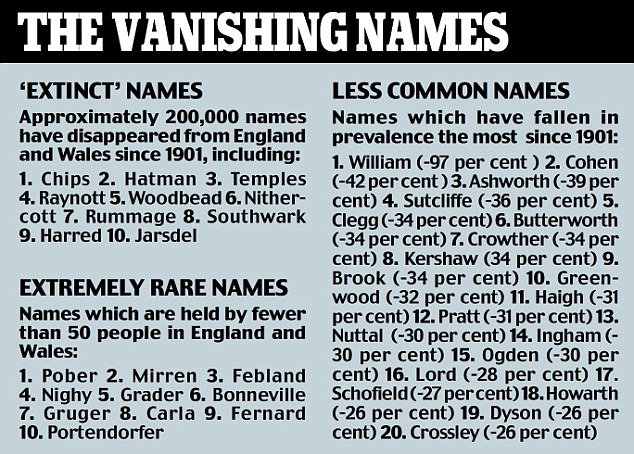 THE VANISHING NAMES

'EXTINCT' NAMES

Approximately 200,000 names have disappeared from England and Wales since 1901, including:

1. Chips 2. Hatman 3. Temples 4. Raynott 5. Woodbead 6. Nithercott 7. Rummage 8. Southwark 9. Harred 10. Jarsdel

EXTREMELY RARE NAMES

Names which are held by fewer than 50 people in England and Wales:

1. Pober 2. Mirren 3. Febland 4. Nighy 5. Grader 6. Bonneville 7. Gruger 8. Carla 9. Fernard 10. Portendorfer

LESS COMMON NAMES

Names which have fallen in prevalence the most since 1901:

1. William (-97 per cent ) 2. Cohen (-42 per cent ) 3. Ashworth (-39 per cent) 4. Sutcliffe (-36 per cent) 5. Clegg (-34 per cent) 6. Butterworth (-34 per cent) 7. Crowther (-34 per cent) 8. Kershaw (34 per cent) 9. Brook (-34 per cent) 10. Greenwood (-32 per cent) 11. Haigh (-31 per cent) 12. Pratt (-31 per cent) 13. Nuttal (-30 per cent) 14. Ingham (-30 per cent) 15. Ogden (-30 per cent) 16. Lord (-28 per cent) 17. Schofield (-27 per cent) 18. Howarth (-26 per cent) 19. Dyson (-26 per cent) 20. Crossley (-26 per cent)